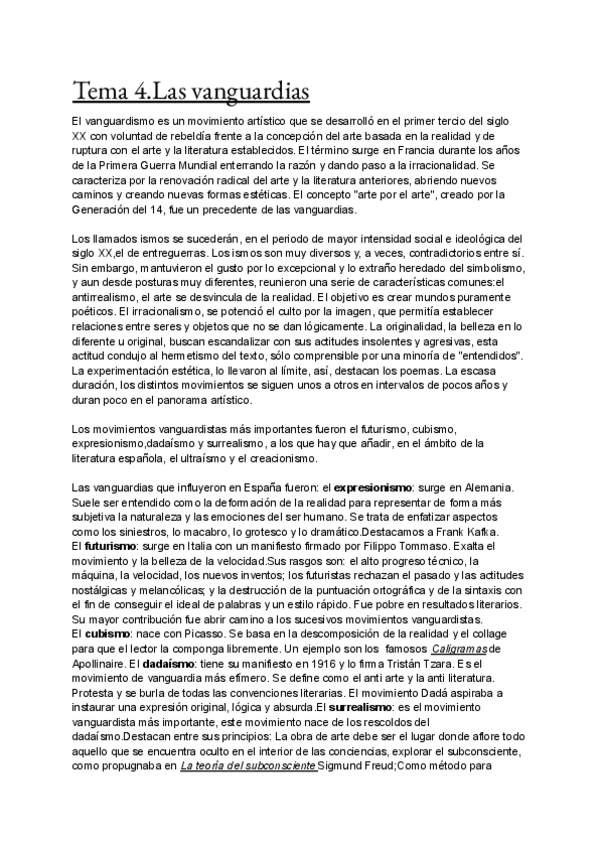 Tema 4.Las vanguardias

El vanguardismo es un movimiento artístico que se desarrolló en el primer tercio del siglo XX con voluntad de rebeldía frente a la concepción del arte basada en la realidad y de ruptura con el arte y la literatura establecidos. El término surge en Francia durante los años de la Primera Guerra Mundial enterrando la razón y dando paso a la irracionalidad. Se caracteriza por la renovación radical del arte y la literatura anteriores, abriendo nuevos caminos y creando nuevas formas estéticas. El concepto "arte por el arte", creado por la Generación del 14, fue un precedente de las vanguardias.

Los llamados ismos se sucederán, en el periodo de mayor intensidad social e ideológica del siglo XX,el de entreguerras. Los ismos son muy diversos y, a veces, contradictorios entre sí. Sin embargo, mantuvieron el gusto por lo excepcional y lo extraño heredado del simbolismo, y aun desde posturas muy diferentes, reunieron una serie de características comunes:el antirrealismo, el arte se desvincula de la realidad. El objetivo es crear mundos puramente poéticos. El irracionalismo, se potenció el culto por la imagen, que permitía establecer relaciones entre seres y objetos que no se dan lógicamente. La originalidad, la belleza en lo diferente u original, buscan escandalizar con sus actitudes insolentes y agresivas, esta actitud condujo al hermetismo del texto, sólo comprensible por una minoría de "entendidos". La experimentación estética, lo llevaron al límite, así, destacan los poemas. La escasa duración, los distintos movimientos se siguen unos a otros en intervalos de pocos años y duran poco en el panorama artístico.

Los movimientos vanguardistas más importantes fueron el futurismo, cubismo, expresionismo,dadaísmo y surrealismo, a los que hay que añadir, en el ámbito de la literatura española, el ultraísmo y el creacionismo.

Las vanguardias que influyeron en España fueron: el expresionismo: surge en Alemania. Suele ser entendido como la deformación de la realidad para representar de forma más subjetiva la naturaleza y las emociones del ser humano. Se trata de enfatizar aspectos como los siniestros, lo macabro, lo grotesco y lo dramático.Destacamos a Frank Kafka.
El futurismo: surge en Italia con un manifiesto firmado por Filippo Tommaso. Exalta el movimiento y la belleza de la velocidad.Sus rasgos son: el alto progreso técnico, la máquina, la velocidad, los nuevos inventos; los futuristas rechazan el pasado y las actitudes nostálgicas y melancólicas; y la destrucción de la puntuación ortográfica y de la sintaxis con el fin de conseguir el ideal de palabras y un estilo rápido. Fue pobre en resultados literarios. Su mayor contribución fue abrir camino a los sucesivos movimientos vanguardistas.
El cubismo: nace con Picasso. Se basa en la descomposición de la realidad y el collage para que el lector la componga libremente. Un ejemplo son los famosos Caligramas de Apollinaire. El dadaísmo: tiene su manifiesto en 1916 y lo firma Tristán Tzara. Es el movimiento de vanguardia más efímero. Se define como el anti arte y la anti literatura. Protesta y se burla de todas las convenciones literarias. El movimiento Dadá aspiraba a instaurar una expresión original, lógica y absurda.El surrealismo: es el movimiento vanguardista más importante, este movimiento nace de los rescoldos del dadaísmo.Destacan entre sus principios: La obra de arte debe ser el lugar donde aflore todo aquello que se encuentra oculto en el interior de las conciencias, explorar el subconsciente, como propugnaba en La teoría del subconsciente Sigmund Freud;Como método para